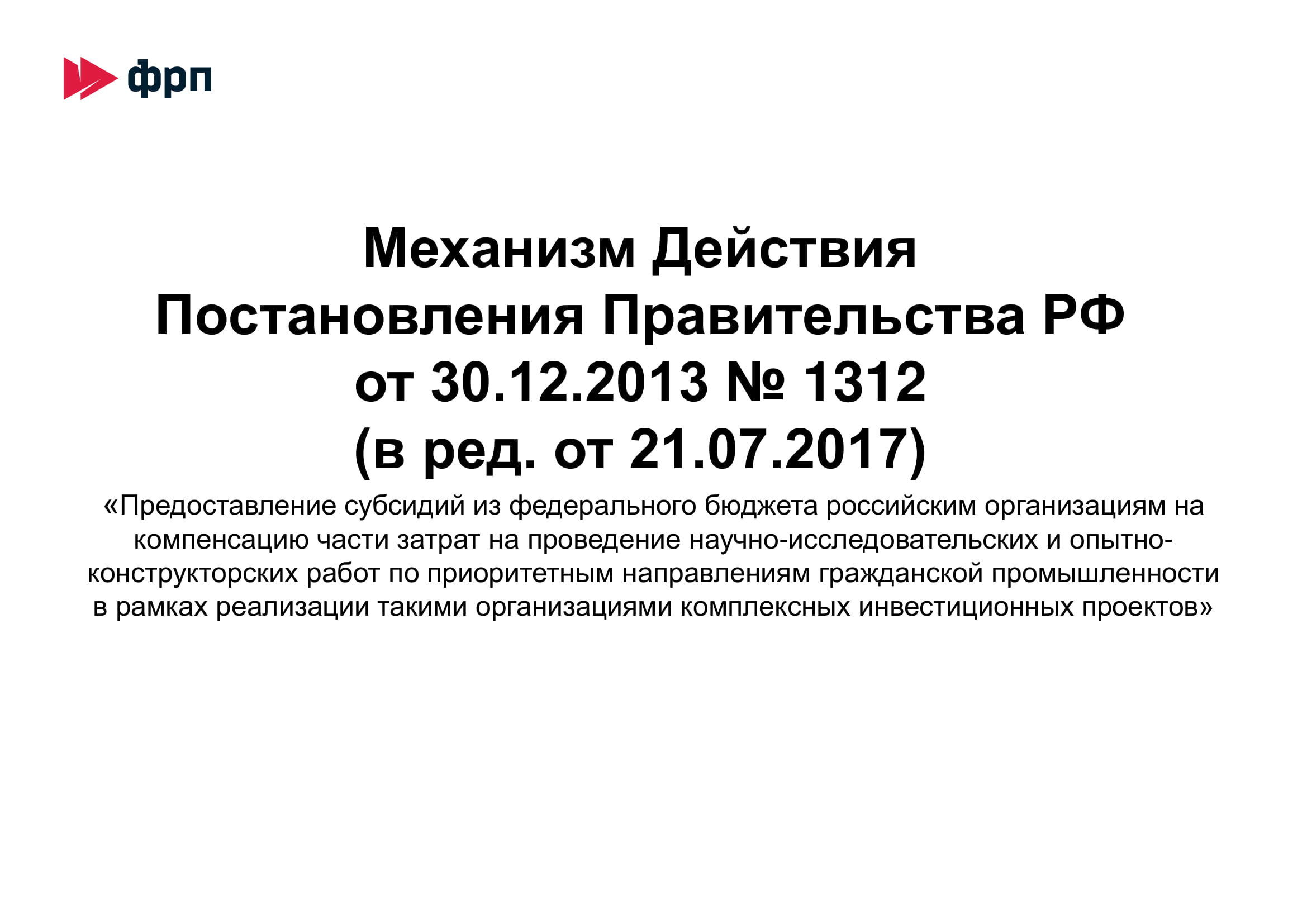 фрп

Механизм Действия
Постановления Правительства РФ
от 30.12.2013 № 1312
(в ред. от 21.07.2017)

«Предоставление субсидий из федерального бюджета российским организациям на компенсацию части затрат на проведение научно-исследовательских и опытно-конструкторских работ по приоритетным направлениям гражданской промышленности в рамках реализации такими организациями комплексных инвестиционных проектов»